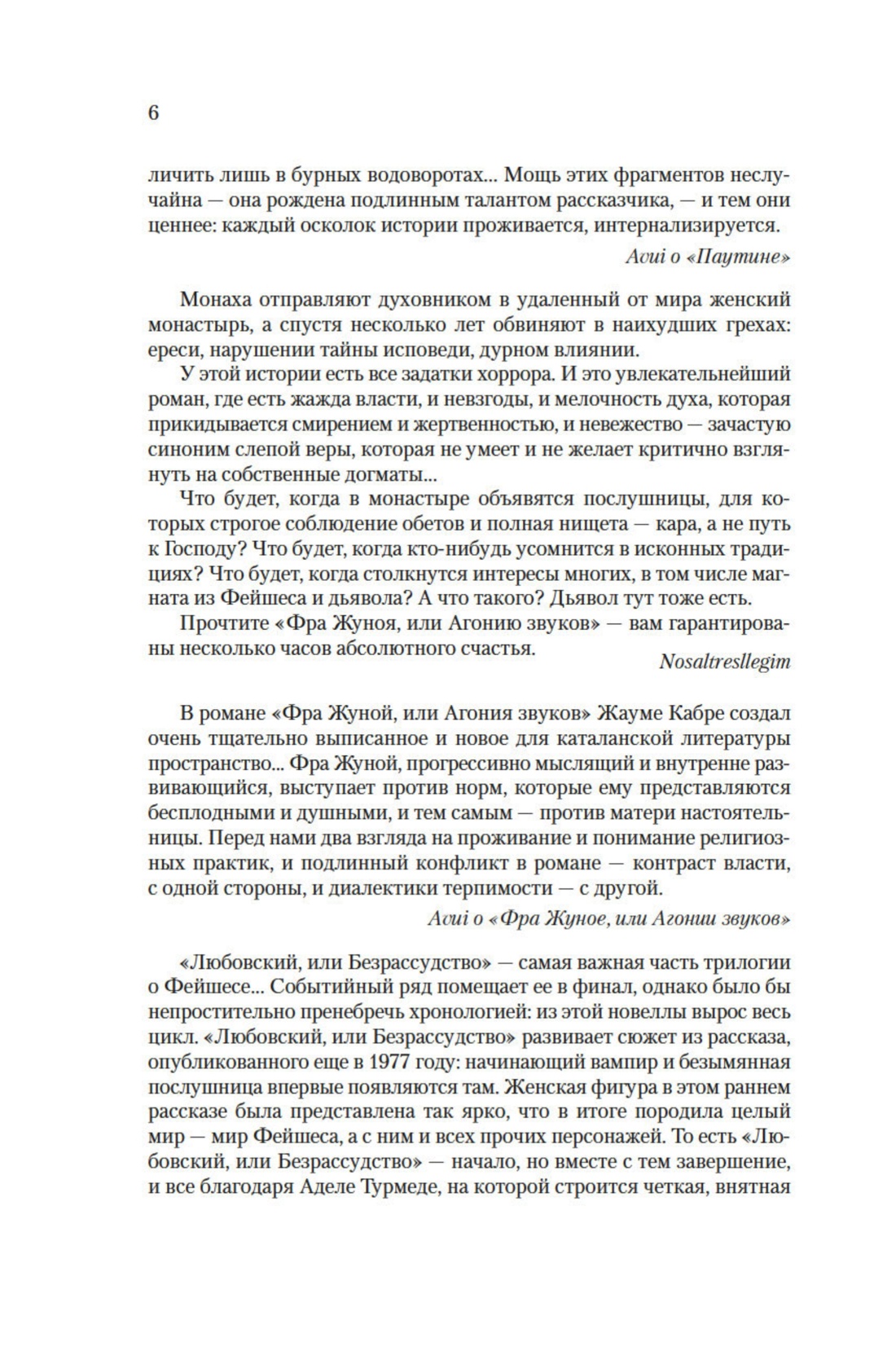 6

личить лишь в бурных водоворотах... Мощь этих фрагментов неслучайна — она рождена подлинным талантом рассказчика, — и тем они ценнее: каждый осколок истории проживается, интернализируется.

Avui о «Паутине»

Монаха отправляют духовником в удаленный от мира женский монастырь, а спустя несколько лет обвиняют в наихудших грехах: ереси, нарушении тайны исповеди, дурном влиянии.

У этой истории есть все задатки хоррора. И это увлекательнейший роман, где есть жажда власти, и невзгоды, и мелочность духа, которая прикидывается смирением и жертвенностью, и невежество — зачастую синоним слепой веры, которая не умеет и не желает критично взглянуть на собственные догматы...

Что будет, когда в монастыре объявятся послушницы, для которых строгое соблюдение обетов и полная нищета — кара, а не путь к Господу? Что будет, когда кто-нибудь усомнится в исконных традициях? Что будет, когда столкнутся интересы многих, в том числе магната из Фейшеса и дьявола? А что такого? Дьявол тут тоже есть.

Прочтите «Фра Жуноя, или Агонию звуков» — вам гарантированы несколько часов абсолютного счастья.

Nosaltresllegim

В романе «Фра Жуной, или Агония звуков» Жауме Кабре создал очень тщательно выписанное и новое для каталанской литературы пространство... Фра Жуной, прогрессивно мыслящий и внутренне развивающийся, выступает против норм, которые ему представляются бесплодными и душными, и тем самым — против матери настоятельницы. Перед нами два взгляда на проживание и понимание религиозных практик, и подлинный конфликт в романе — контраст власти, с одной стороны, и диалектики терпимости — с другой.

Avui о «Фра Жуное, или Агонии звуков»

«Любовский, или Безрассудство» — самая важная часть трилогии о Фейшесе... Событийный ряд помещает ее в финал, однако было бы непростительно пренебречь хронологией: из этой новеллы вырос весь цикл. «Любовский, или Безрассудство» развивает сюжет из рассказа, опубликованного еще в 1977 году: начинающий вампир и безымянная послушница впервые появляются там. Женская фигура в этом раннем рассказе была представлена так ярко, что в итоге породила целый мир — мир Фейшеса, а с ним и всех прочих персонажей. То есть «Любовский, или Безрассудство» — начало, но вместе с тем завершение, и все благодаря Аделе Турмеде, на которой строится четкая, внятная